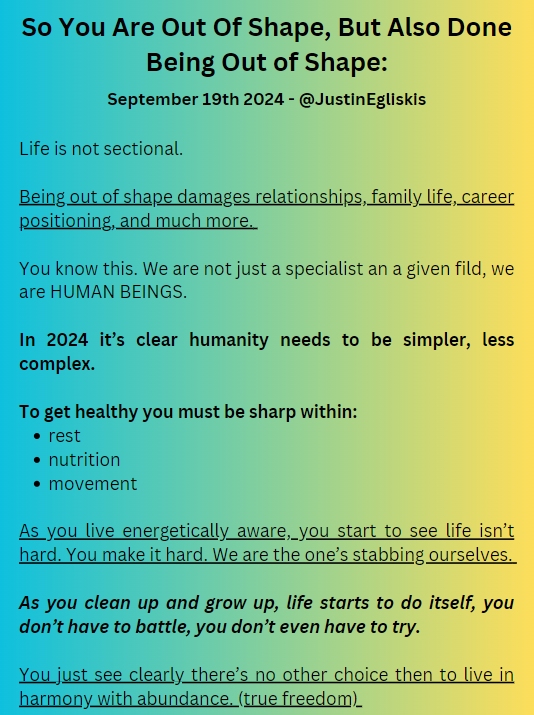 So You Are Out Of Shape, But Also Done Being Out of Shape:

September 19th 2024 - @JustinEgliskis

Life is not sectional.

Being out of shape damages relationships, family life, career positioning, and much more.

You know this. We are not just a specialist an a given fild, we are HUMAN BEINGS.

In 2024 it's clear humanity needs to be simpler, less complex.

To get healthy you must be sharp within:
• rest
• nutrition
• movement

As you live energetically aware, you start to see life isn't hard. You make it hard. We are the one's stabbing ourselves.

As you clean up and grow up, life starts to do itself, you don't have to battle, you don't even have to try.

You just see clearly there's no other choice then to live in harmony with abundance. (true freedom)